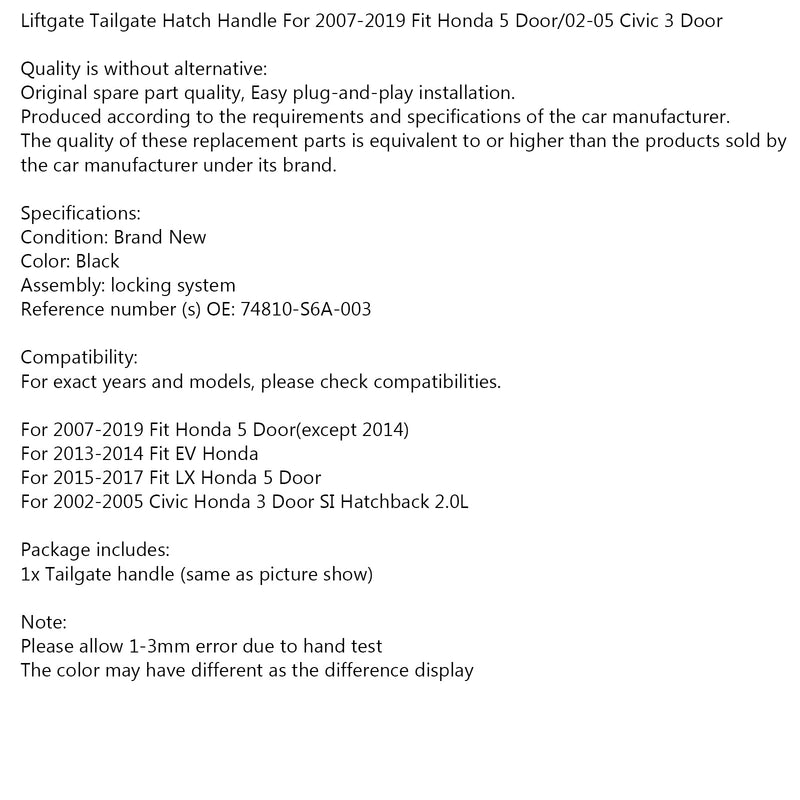 Liftgate Tailgate Hatch Handle For 2007-2019 Fit Honda 5 Door/02-05 Civic 3 Door

Quality is without alternative:
Original spare part quality, Easy plug-and-play installation.
Produced according to the requirements and specifications of the car manufacturer.
The quality of these replacement parts is equivalent to or higher than the products sold by the car manufacturer under its brand.

Specifications:
Condition: Brand New
Color: Black
Assembly: locking system
Reference number (s) OE: 74810-S6A-003

Compatibility:
For exact years and models, please check compatibilities.

For 2007-2019 Fit Honda 5 Door(except 2014)
For 2013-2014 Fit EV Honda
For 2015-2017 Fit LX Honda 5 Door
For 2002-2005 Civic Honda 3 Door SI Hatchback 2.0L

Package includes:
1x Tailgate handle (same as picture show)

Note:
Please allow 1-3mm error due to hand test
The color may have different as the difference display